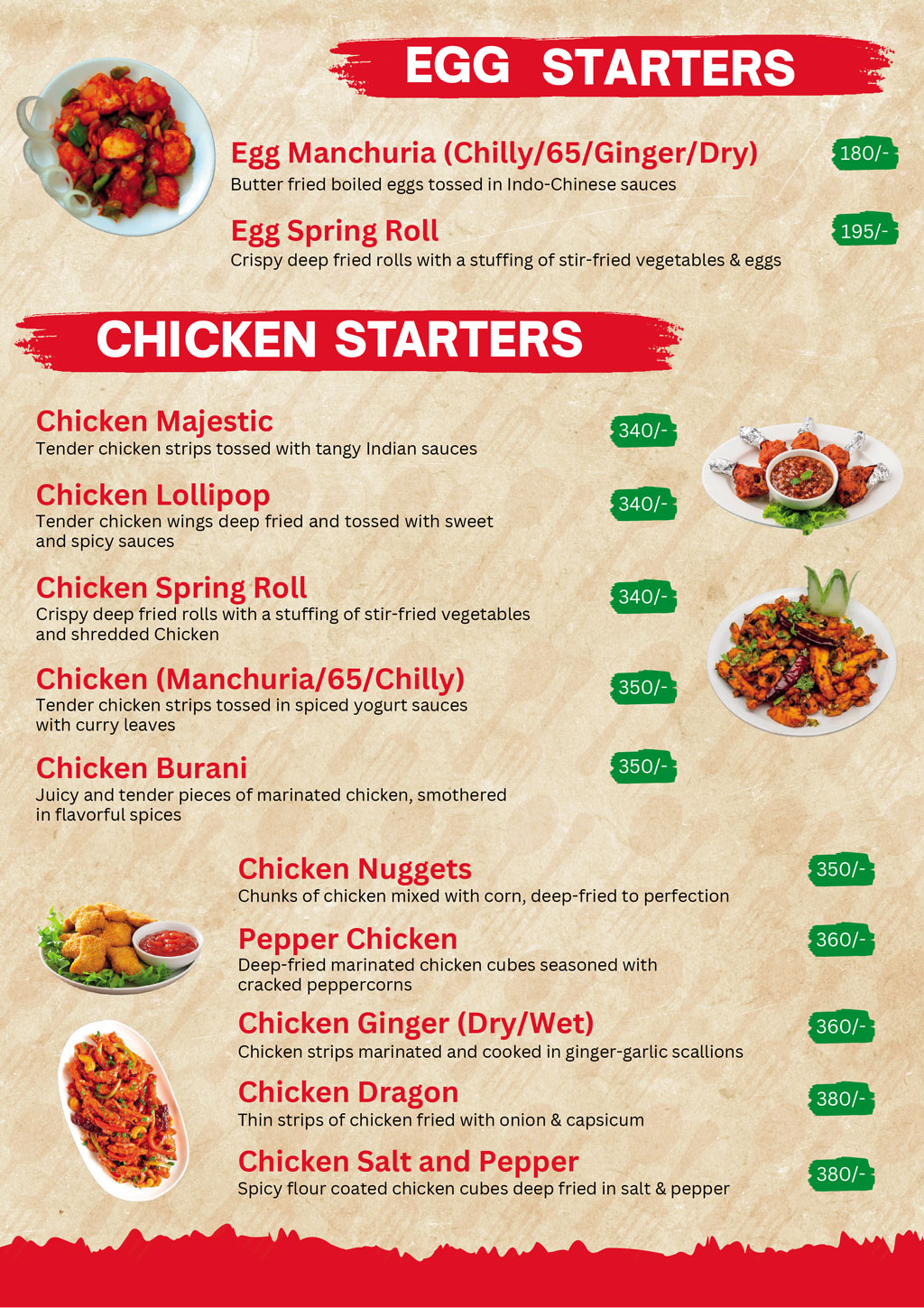 EGG STARTERS

Egg Manchuria (Chilly/65/Ginger/Dry) 180/-
Butter fried boiled eggs tossed in Indo-Chinese sauces

Egg Spring Roll 195/-
Crispy deep fried rolls with a stuffing of stir-fried vegetables & eggs

CHICKEN STARTERS

Chicken Majestic 340/-
Tender chicken strips tossed with tangy Indian sauces

Chicken Lollipop 340/-
Tender chicken wings deep fried and tossed with sweet and spicy sauces

Chicken Spring Roll 340/-
Crispy deep fried rolls with a stuffing of stir-fried vegetables and shredded Chicken

Chicken (Manchuria/65/Chilly) 350/-
Tender chicken strips tossed in spiced yogurt sauces with curry leaves

Chicken Burani 350/-
Juicy and tender pieces of marinated chicken, smothered in flavorful spices

Chicken Nuggets 350/-
Chunks of chicken mixed with corn, deep-fried to perfection

Pepper Chicken 360/-
Deep-fried marinated chicken cubes seasoned with cracked peppercorns

Chicken Ginger (Dry/Wet) 360/-
Chicken strips marinated and cooked in ginger-garlic scallions

Chicken Dragon 380/-
Thin strips of chicken fried with onion & capsicum

Chicken Salt and Pepper 380/-
Spicy flour coated chicken cubes deep fried in salt & pepper